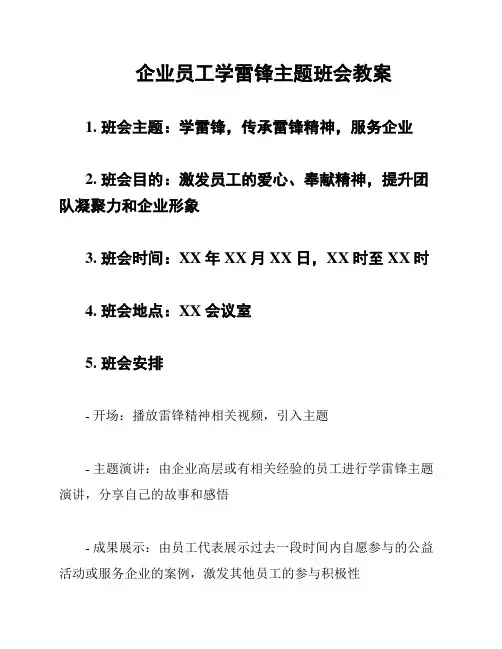 企业员工学雷锋主题班会教案

1. 班会主题：学雷锋，传承雷锋精神，服务企业

2. 班会目的：激发员工的爱心、奉献精神，提升团队凝聚力和企业形象

3. 班会时间：XX 年 XX 月 XX 日，XX 时至 XX 时

4. 班会地点：XX 会议室

5. 班会安排

- 开场：播放雷锋精神相关视频，引入主题

- 主题演讲：由企业高层或有相关经验的员工进行学雷锋主题演讲，分享自己的故事和感悟

- 成果展示：由员工代表展示过去一段时间内自愿参与的公益活动或服务企业的案例，激发其他员工的参与积极性